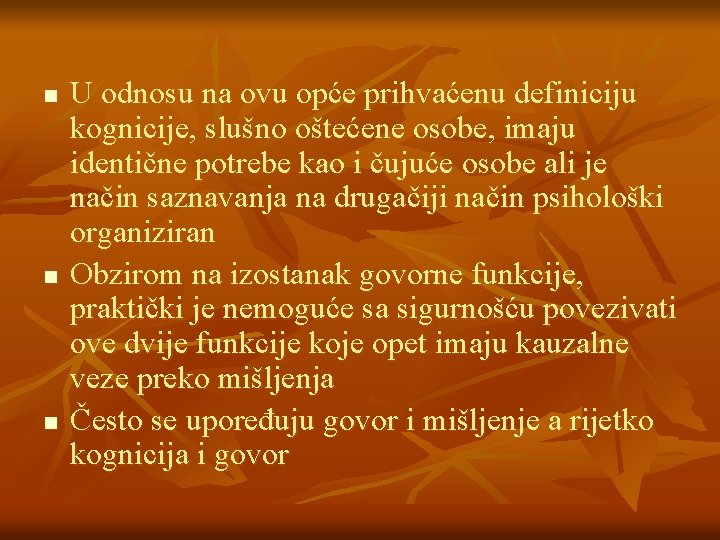 ■ U odnosu na ovu opće prihvaćenu definiciju kognicije, slušno oštećene osobe, imaju identične potrebe kao i čujuće osobe ali je način saznavanja na drugačiji način psihološki organiziran

■ Obzirom na izostanak govorne funkcije, praktički je nemoguće sa sigurnošću povezivati ove dvije funkcije koje opet imaju kauzalne veze preko mišljenja

■ Često se upoređuju govor i mišljenje a rijetko kognicija i govor